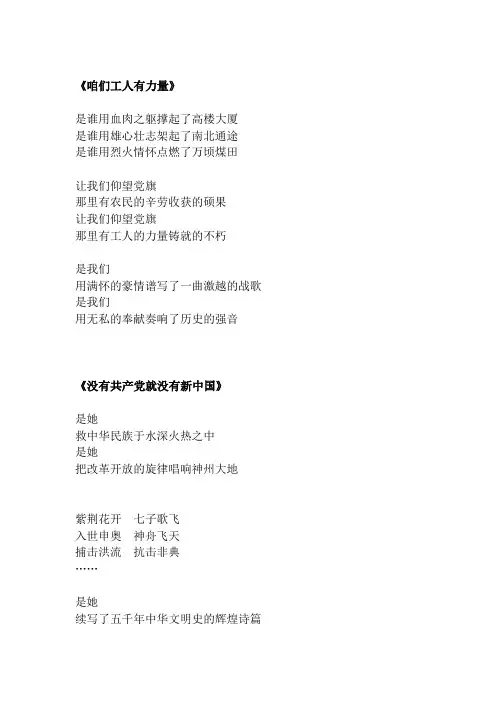 《咱们工人有力量》

是谁用血肉之躯撑起了高楼大厦
是谁用雄心壮志架起了南北通途
是谁用烈火情怀点燃了万顷煤田

让我们仰望党旗
那里有农民的辛劳收获的硕果
让我们仰望党旗
那里有工人的力量铸就的不朽

是我们
用满怀的豪情谱写了一曲激越的战歌
是我们
用无私的奉献奏响了历史的强音

《没有共产党就没有新中国》

是她
救中华民族于水深火热之中
是她
把改革开放的旋律唱响神州大地

紫荆花开　七子歌飞
入世申奥　神舟飞天
搏击洪流　抗击非典
……

是她
续写了五千年中华文明史的辉煌诗篇